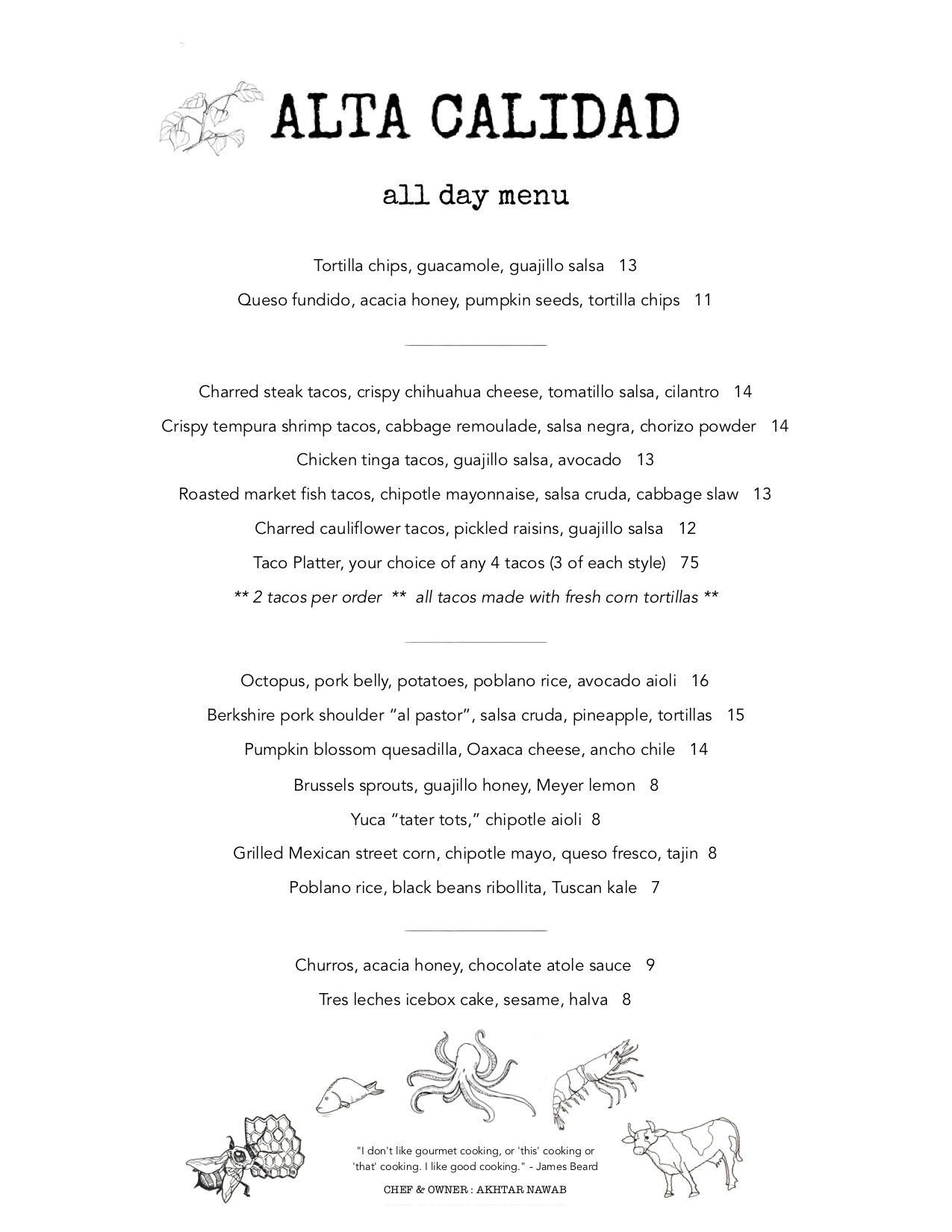 ALTA CALIDAD

all day menu

Tortilla chips, guacamole, guajillo salsa 13

Queso fundido, acacia honey, pumpkin seeds, tortilla chips 11

Charred steak tacos, crispy chihuahua cheese, tomatillo salsa, cilantro 14

Crispy tempura shrimp tacos, cabbage remoulade, salsa negra, chorizo powder 14

Chicken tinga tacos, guajillo salsa, avocado 13

Roasted market fish tacos, chipotle mayonnaise, salsa cruda, cabbage slaw 13

Charred cauliflower tacos, pickled raisins, guajillo salsa 12

Taco Platter, your choice of any 4 tacos (3 of each style) 75

** 2 tacos per order ** all tacos made with fresh corn tortillas **

Octopus, pork belly, potatoes, poblano rice, avocado aioli 16

Berkshire pork shoulder “al pastor”, salsa cruda, pineapple, tortillas 15

Pumpkin blossom quesadilla, Oaxaca cheese, ancho chile 14

Brussels sprouts, guajillo honey, Meyer lemon 8

Yuca “tater tots,” chipotle aioli 8

Grilled Mexican street corn, chipotle mayo, queso fresco, tajin 8

Poblano rice, black beans ribollita, Tuscan kale 7

Churros, acacia honey, chocolate atole sauce 9

Tres leches icebox cake, sesame, halva 8

"I don't like gourmet cooking, or 'this' cooking or 'that' cooking. I like good cooking." - James Beard

CHEF & OWNER : AKHTAR NAWAB